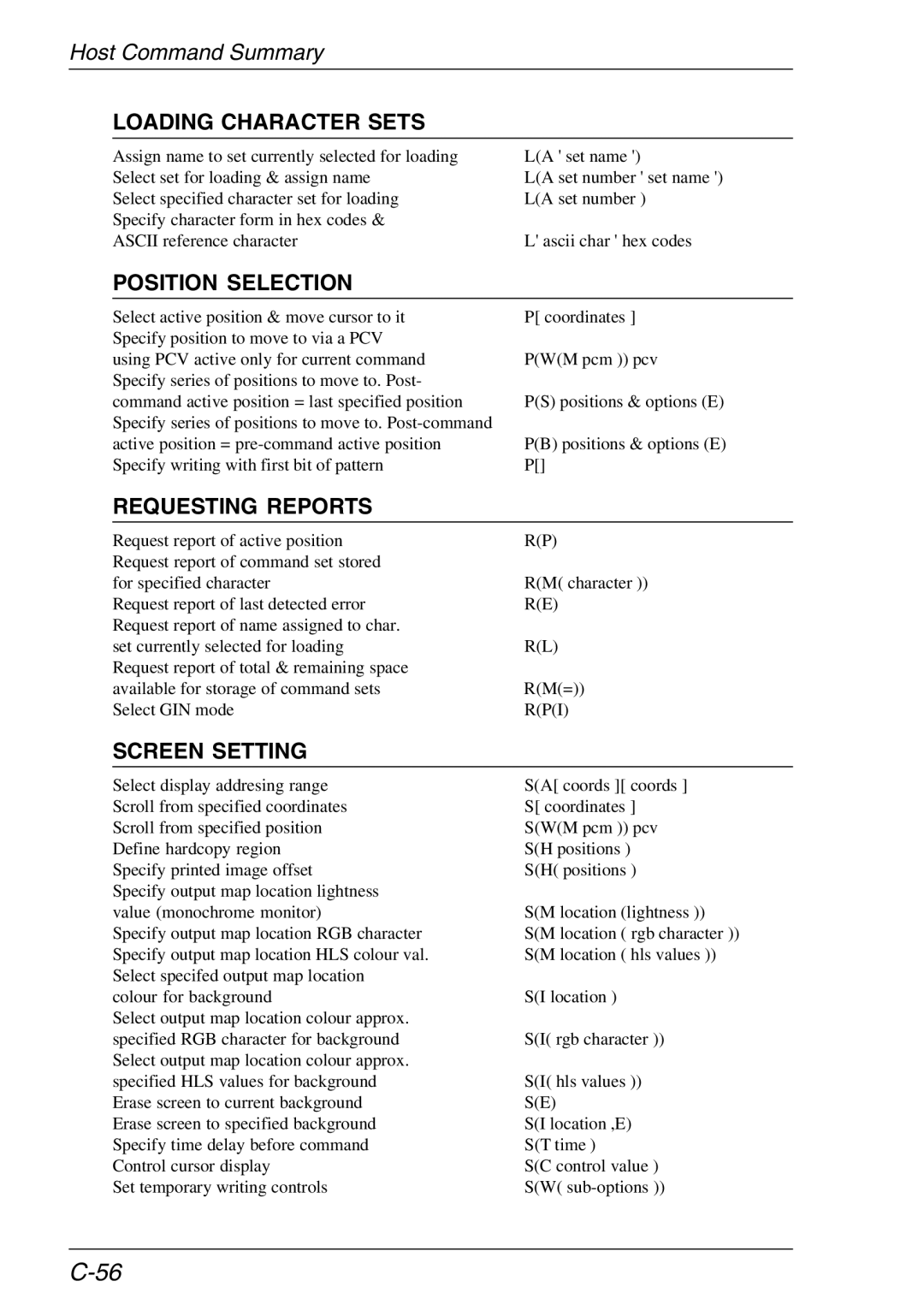 Host Command Summary

LOADING CHARACTER SETS

| | |
|---|---|
| Assign name to set currently selected for loading | L(A ' set name ') |
| Select set for loading & assign name | L(A set number ' set name ') |
| Select specified character set for loading | L(A set number ) |
| Specify character form in hex codes & ASCII reference character | L' ascii char ' hex codes |

POSITION SELECTION

| | |
|---|---|
| Select active position & move cursor to it | P[ coordinates ] |
| Specify position to move to via a PCV using PCV active only for current command | P(W(M pcm )) pcv |
| Specify series of positions to move to. Post-command active position = last specified position | P(S) positions & options (E) |
| Specify series of positions to move to. Post-command active position = pre-command active position | P(B) positions & options (E) |
| Specify writing with first bit of pattern | P[] |

REQUESTING REPORTS

| | |
|---|---|
| Request report of active position | R(P) |
| Request report of command set stored for specified character | R(M( character )) |
| Request report of last detected error | R(E) |
| Request report of name assigned to char. set currently selected for loading | R(L) |
| Request report of total & remaining space available for storage of command sets | R(M(=)) |
| Select GIN mode | R(P(I) |

SCREEN SETTING

| | |
|---|---|
| Select display addresing range | S(A[ coords ][ coords ] |
| Scroll from specified coordinates | S[ coordinates ] |
| Scroll from specified position | S(W(M pcm )) pcv |
| Define hardcopy region | S(H positions ) |
| Specify printed image offset | S(H( positions ) |
| Specify output map location lightness value (monochrome monitor) | S(M location (lightness )) |
| Specify output map location RGB character | S(M location ( rgb character )) |
| Specify output map location HLS colour val. | S(M location ( hls values )) |
| Select specifed output map location colour for background | S(I location ) |
| Select output map location colour approx. specified RGB character for background | S(I( rgb character )) |
| Select output map location colour approx. specified HLS values for background | S(I( hls values )) |
| Erase screen to current background | S(E) |
| Erase screen to specified background | S(I location ,E) |
| Specify time delay before command | S(T time ) |
| Control cursor display | S(C control value ) |
| Set temporary writing controls | S(W( sub-options )) |

C-56